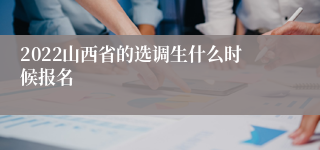 2022山西省的选调生什么时候报名